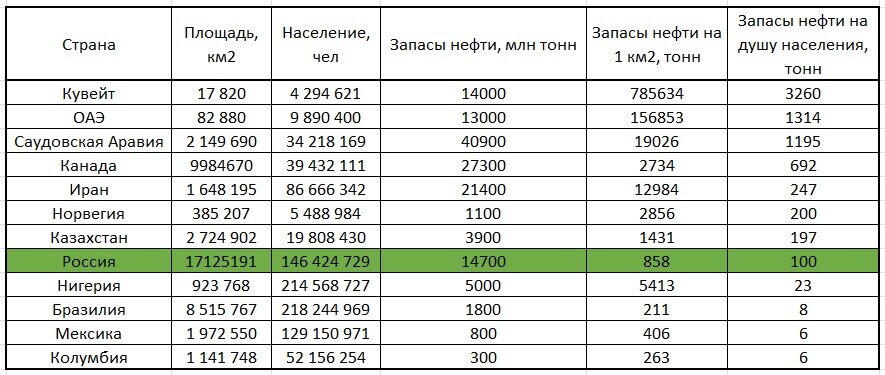 | Страна | Площадь, км2 | Население, чел | Запасы нефти, млн тонн | Запасы нефти на 1 км2, тонн | Запасы нефти на душу населения, тонн |
|---|---|---|---|---|---|
| Кувейт | 17 820 | 4 294 621 | 14000 | 785634 | 3260 |
| ОАЭ | 82 880 | 9 890 400 | 13000 | 156853 | 1314 |
| Саудовская Аравия | 2 149 690 | 34 218 169 | 40900 | 19026 | 1195 |
| Канада | 9984670 | 39 432 111 | 27300 | 2734 | 692 |
| Иран | 1 648 195 | 86 666 342 | 21400 | 12984 | 247 |
| Норвегия | 385 207 | 5 488 984 | 1100 | 2856 | 200 |
| Казахстан | 2 724 902 | 19 808 430 | 3900 | 1431 | 197 |
| Россия | 17125191 | 146 424 729 | 14700 | 858 | 100 |
| Нигерия | 923 768 | 214 568 727 | 5000 | 5413 | 23 |
| Бразилия | 8 515 767 | 218 244 969 | 1800 | 211 | 8 |
| Мексика | 1 972 550 | 129 150 971 | 800 | 406 | 6 |
| Колумбия | 1 141 748 | 52 156 254 | 300 | 263 | 6 |